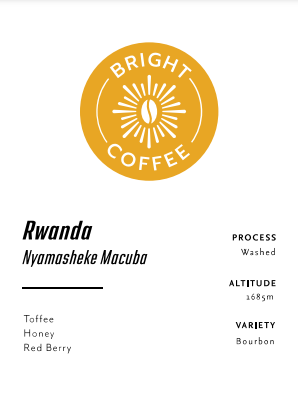 BRIGHT COFFEE

Rwanda
Nyamasheke Macuba

Toffee
Honey
Red Berry

PROCESS
Washed

ALTITUDE
1685m

VARIETY
Bourbon